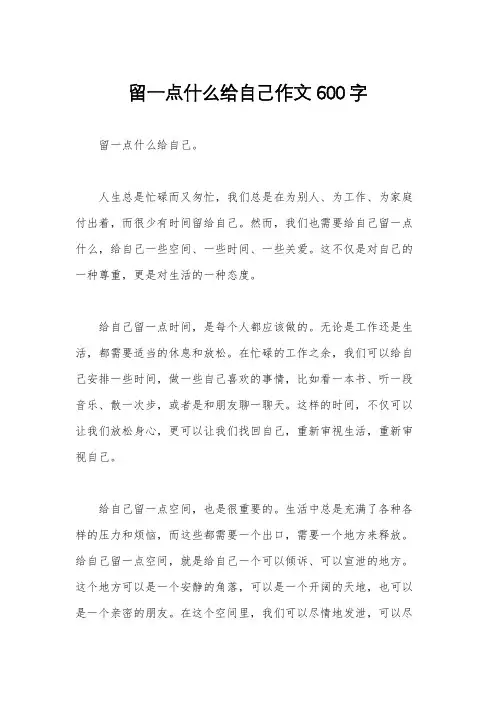 留一点什么给自己作文600字

留一点什么给自己。

人生总是忙碌而又匆忙，我们总是在为别人、为工作、为家庭付出着，而很少有时间留给自己。然而，我们也需要给自己留一点什么，给自己一些空间、一些时间、一些关爱。这不仅是对自己的一种尊重，更是对生活的一种态度。

给自己留一点时间，是每个人都应该做的。无论是工作还是生活，都需要适当的休息和放松。在忙碌的工作之余，我们可以给自己安排一些时间，做一些自己喜欢的事情，比如看一本书、听一段音乐、散一次步，或者是和朋友聊一聊天。这样的时间，不仅可以让我们放松身心，更可以让我们找回自己，重新审视生活，重新审视自己。

给自己留一点空间，也是很重要的。生活中总是充满了各种各样的压力和烦恼，而这些都需要一个出口，需要一个地方来释放。给自己留一点空间，就是给自己一个可以倾诉、可以宣泄的地方。这个地方可以是一个安静的角落，可以是一个开阔的天地，也可以是一个亲密的朋友。在这个空间里，我们可以尽情地发泄，可以尽